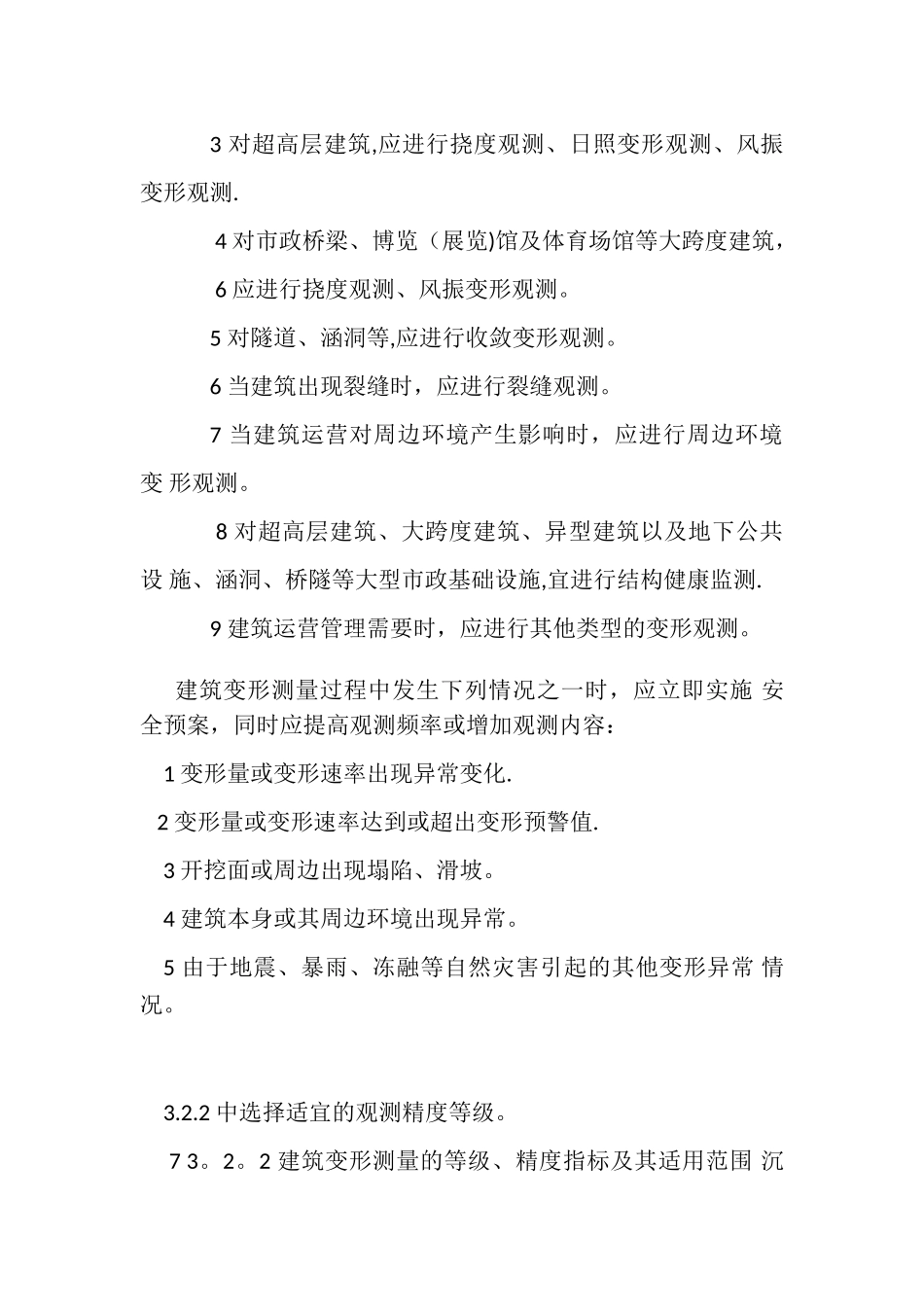 3 对超高层建筑,应进行挠度观测、日照变形观测、风振变形观测.

4 对市政桥梁、博览（展览)馆及体育场馆等大跨度建筑，

6 应进行挠度观测、风振变形观测。

5 对隧道、涵洞等,应进行收敛变形观测。

6 当建筑出现裂缝时，应进行裂缝观测。

7 当建筑运营对周边环境产生影响时，应进行周边环境变 形观测。

8 对超高层建筑、大跨度建筑、异型建筑以及地下公共设 施、涵洞、桥隧等大型市政基础设施,宜进行结构健康监测.

9 建筑运营管理需要时，应进行其他类型的变形观测。

建筑变形测量过程中发生下列情况之一时，应立即实施 安全预案，同时应提高观测频率或增加观测内容：

1 变形量或变形速率出现异常变化.

2 变形量或变形速率达到或超出变形预警值.

3 开挖面或周边出现塌陷、滑坡。

4 建筑本身或其周边环境出现异常。

5 由于地震、暴雨、冻融等自然灾害引起的其他变形异常 情况。

3.2.2 中选择适宜的观测精度等级。

7 3。2。2 建筑变形测量的等级、精度指标及其适用范围 沉